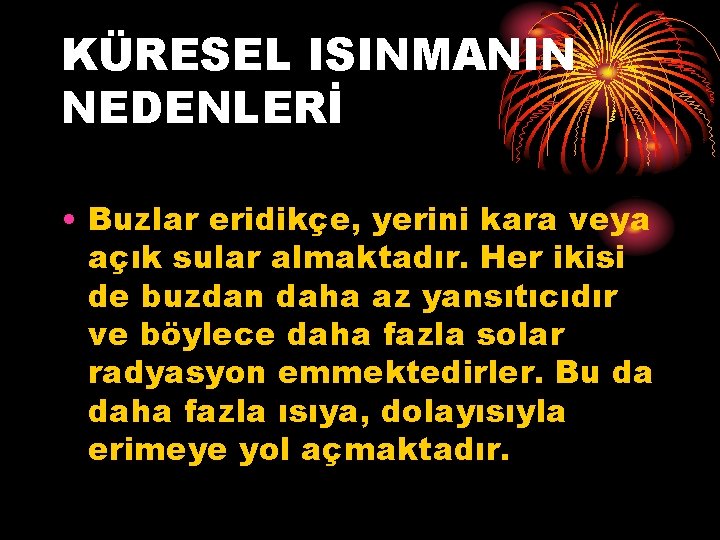 KÜRESEL ISINMANIN NEDENLERİ

• Buzlar eridikçe, yerini kara veya açık sular almaktadır. Her ikisi de buzdan daha az yansıtıcıdır ve böylece daha fazla solar radyasyon emmektedirler. Bu da daha fazla ısıya, dolayısıyla erimeye yol açmaktadır.